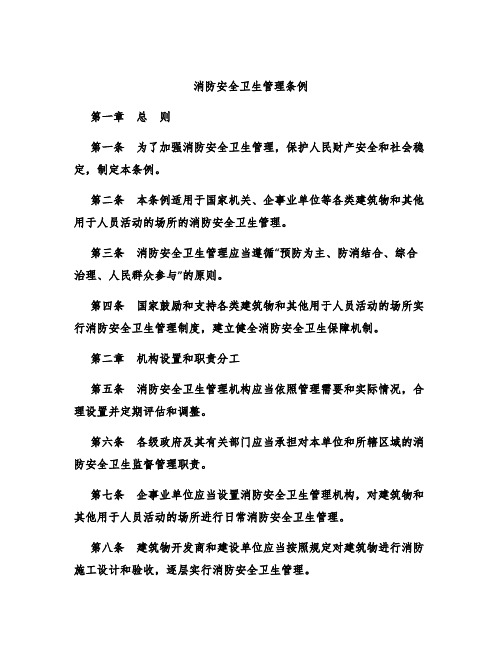 消防安全卫生管理条例

第一章　总　则

第一条　为了加强消防安全卫生管理，保护人民财产安全和社会稳定，制定本条例。

第二条　本条例适用于国家机关、企事业单位等各类建筑物和其他用于人员活动的场所的消防安全卫生管理。

第三条　消防安全卫生管理应当遵循“预防为主、防消结合、综合治理、人民群众参与”的原则。

第四条　国家鼓励和支持各类建筑物和其他用于人员活动的场所实行消防安全卫生管理制度，建立健全消防安全卫生保障机制。

第二章　机构设置和职责分工

第五条　消防安全卫生管理机构应当依照管理需要和实际情况，合理设置并定期评估和调整。

第六条　各级政府及其有关部门应当承担对本单位和所辖区域的消防安全卫生监督管理职责。

第七条　企事业单位应当设置消防安全卫生管理机构，对建筑物和其他用于人员活动的场所进行日常消防安全卫生管理。

第八条　建筑物开发商和建设单位应当按照规定对建筑物进行消防施工设计和验收，逐层实行消防安全卫生管理。